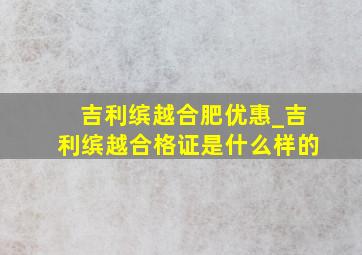 吉利缤越合肥优惠_吉利缤越合格证是什么样的